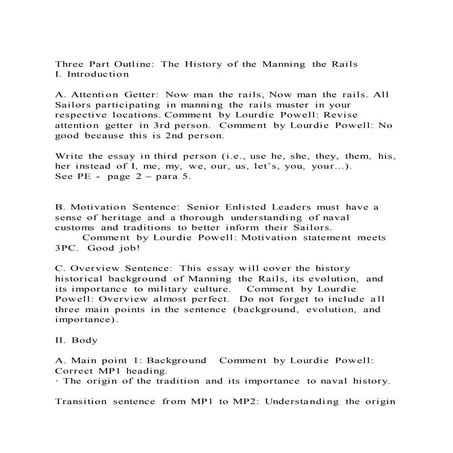 Three Part Outline: The History of the Manning the Rails
I. Introduction

A. Attention Getter: Now man the rails, Now man the rails. All Sailors participating in manning the rails muster in your respective locations. Comment by Lourdie Powell: Revise attention getter in 3rd person. Comment by Lourdie Powell: No good because this is 2nd person.

Write the essay in third person (i.e., use he, she, they, them, his, her instead of I, me, my, we, our, us, let's, you, your...).
See PE - page 2 – para 5.

B. Motivation Sentence: Senior Enlisted Leaders must have a sense of heritage and a thorough understanding of naval customs and traditions to better inform their Sailors.
Comment by Lourdie Powell: Motivation statement meets 3PC. Good job!

C. Overview Sentence: This essay will cover the history historical background of Manning the Rails, its evolution, and its importance to military culture. Comment by Lourdie Powell: Overview almost perfect. Do not forget to include all three main points in the sentence (background, evolution, and importance).

II. Body

A. Main point 1: Background Comment by Lourdie Powell: Correct MP1 heading.
· The origin of the tradition and its importance to naval history.

Transition sentence from MP1 to MP2: Understanding the origin